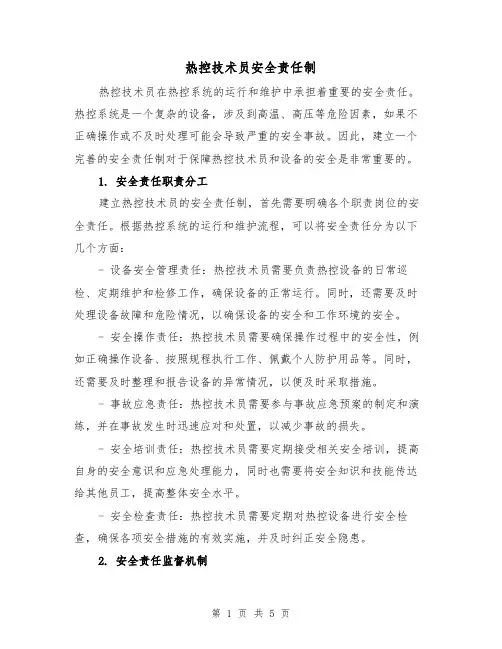 热控技术员安全责任制

热控技术员在热控系统的运行和维护中承担着重要的安全责任。热控系统是一个复杂的设备，涉及到高温、高压等危险因素，如果不正确操作或不及时处理可能会导致严重的安全事故。因此，建立一个完善的安全责任制对于保障热控技术员和设备的安全是非常重要的。

1. 安全责任职责分工

建立热控技术员的安全责任制，首先需要明确各个职责岗位的安全责任。根据热控系统的运行和维护流程，可以将安全责任分为以下几个方面：

- 设备安全管理责任：热控技术员需要负责热控设备的日常巡检、定期维护和检修工作，确保设备的正常运行。同时，还需要及时处理设备故障和危险情况，以确保设备的安全和工作环境的安全。

- 安全操作责任：热控技术员需要确保操作过程中的安全性，例如正确操作设备、按照规程执行工作、佩戴个人防护用品等。同时，还需要及时整理和报告设备的异常情况，以便及时采取措施。

- 事故应急责任：热控技术员需要参与事故应急预案的制定和演练，并在事故发生时迅速应对和处置，以减少事故的损失。

- 安全培训责任：热控技术员需要定期接受相关安全培训，提高自身的安全意识和应急处理能力，同时也需要将安全知识和技能传达给其他员工，提高整体安全水平。

- 安全检查责任：热控技术员需要定期对热控设备进行安全检查，确保各项安全措施的有效实施，并及时纠正安全隐患。

2. 安全责任监督机制

第 1 页 共 5 页